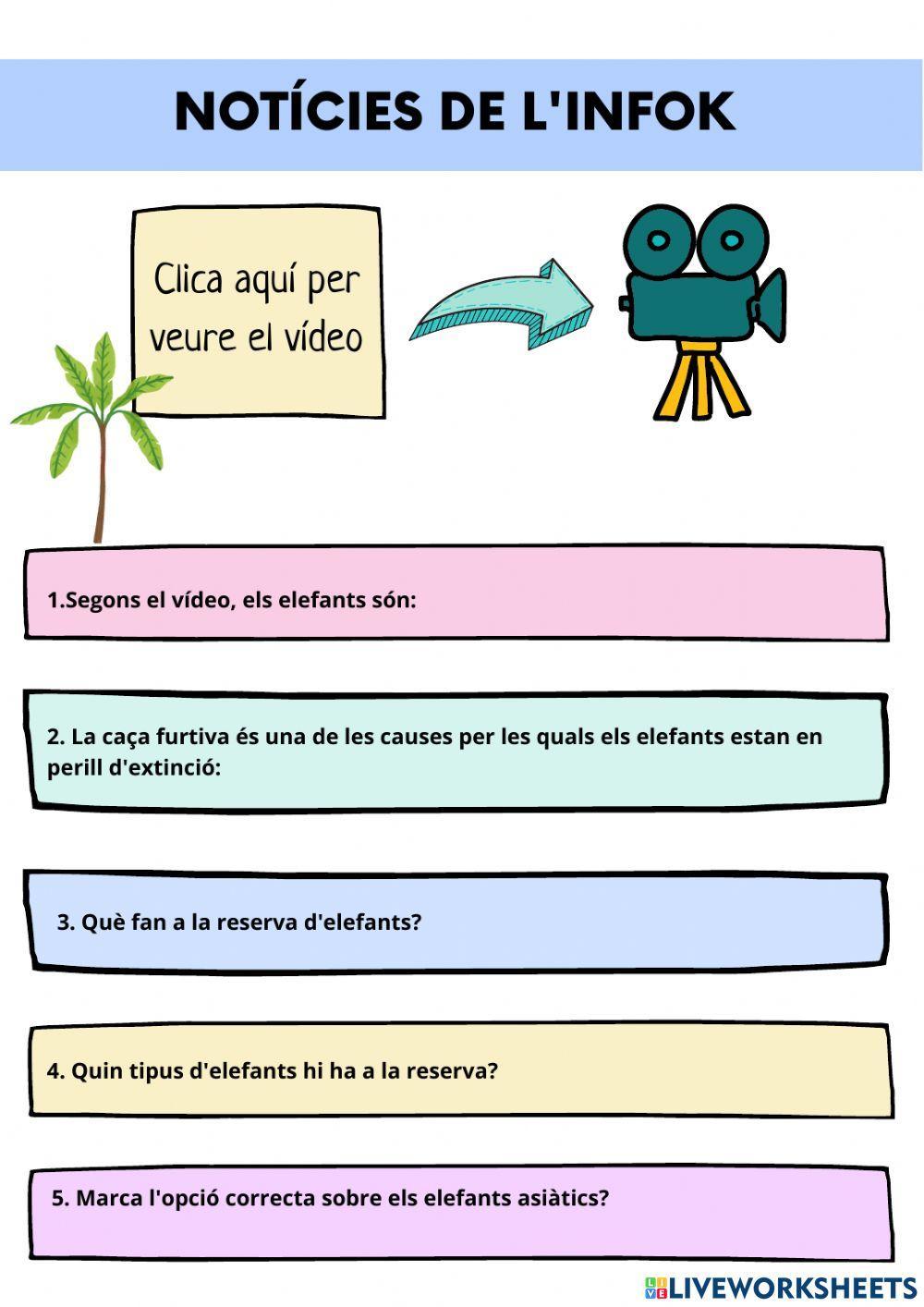 NOTÍCIES DE L'INFOK

Clica aquí per veure el vídeo

1.Segons el vídeo, els elefants són:

2. La caça furtiva és una de les causes per les quals els elefants estan en perill d'extinció:

3. Què fan a la reserva d'elefants?

4. Quin tipus d'elefants hi ha a la reserva?

5. Marca l'opció correcta sobre els elefants asiàtics?

LIVEWORKSHEETS